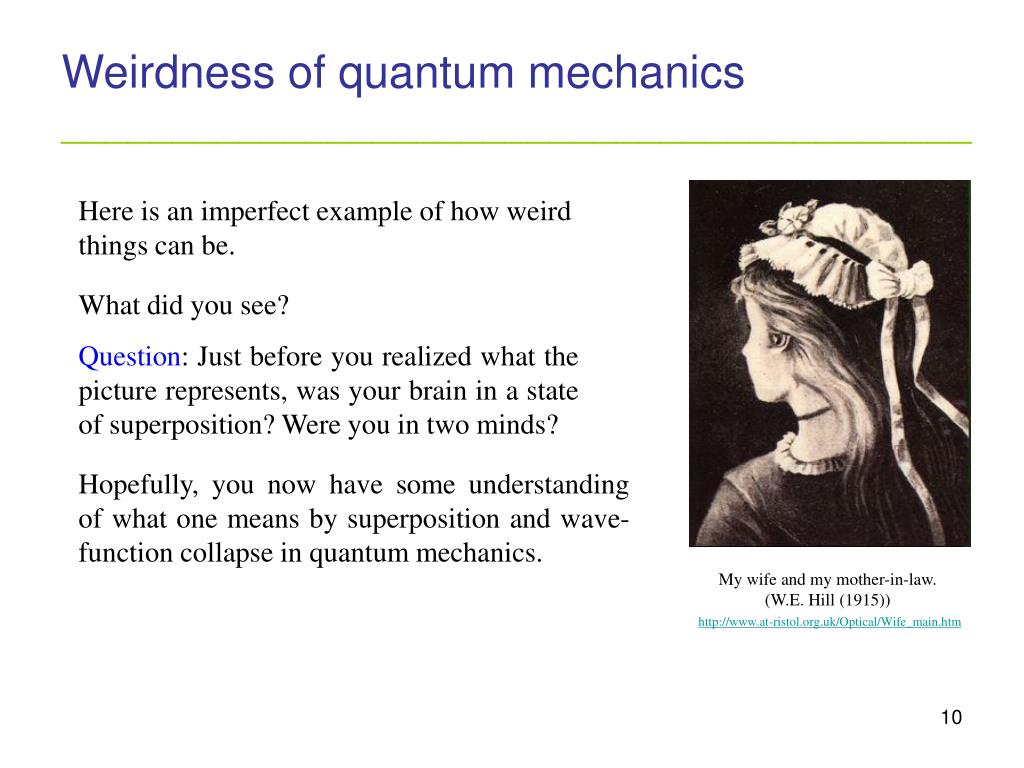 Weirdness of quantum mechanics

Here is an imperfect example of how weird things can be.

What did you see?

Question: Just before you realized what the picture represents, was your brain in a state of superposition? Were you in two minds?

Hopefully, you now have some understanding of what one means by superposition and wave-function collapse in quantum mechanics.

My wife and my mother-in-law.
(W.E. Hill (1915))
http://www.at-ristol.org.uk/Optical/Wife_main.htm

10